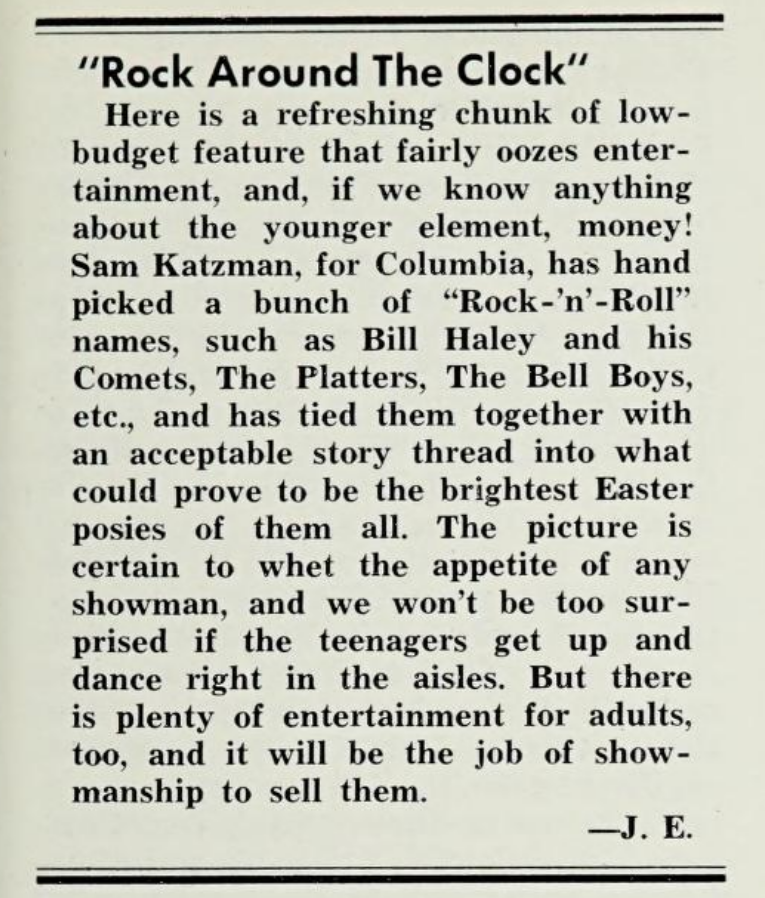 "Rock Around The Clock"

Here is a refreshing chunk of low-budget feature that fairly oozes entertainment, and, if we know anything about the younger element, money! Sam Katzman, for Columbia, has hand picked a bunch of "Rock-'n'-Roll" names, such as Bill Haley and his Comets, The Platters, The Bell Boys, etc., and has tied them together with an acceptable story thread into what could prove to be the brightest Easter posies of them all. The picture is certain to whet the appetite of any showman, and we won't be too surprised if the teenagers get up and dance right in the aisles. But there is plenty of entertainment for adults, too, and it will be the job of showmanship to sell them.

—J. E.